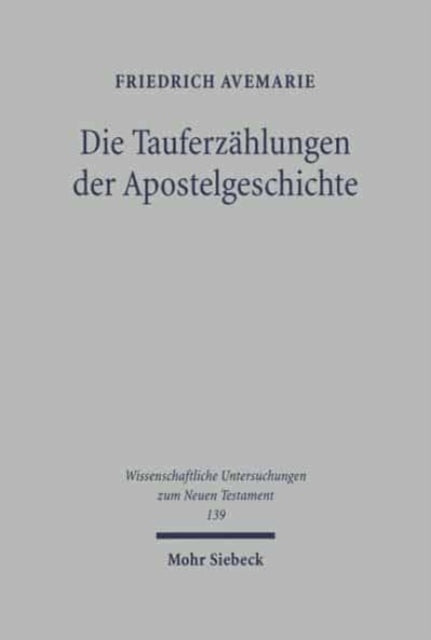 FRIEDRICH AVEMARIE

Die Tauferzählungen der Apostelgeschichte

Wissenschaftliche Untersuchungen zum Neuen Testament
139

Mohr Siebeck